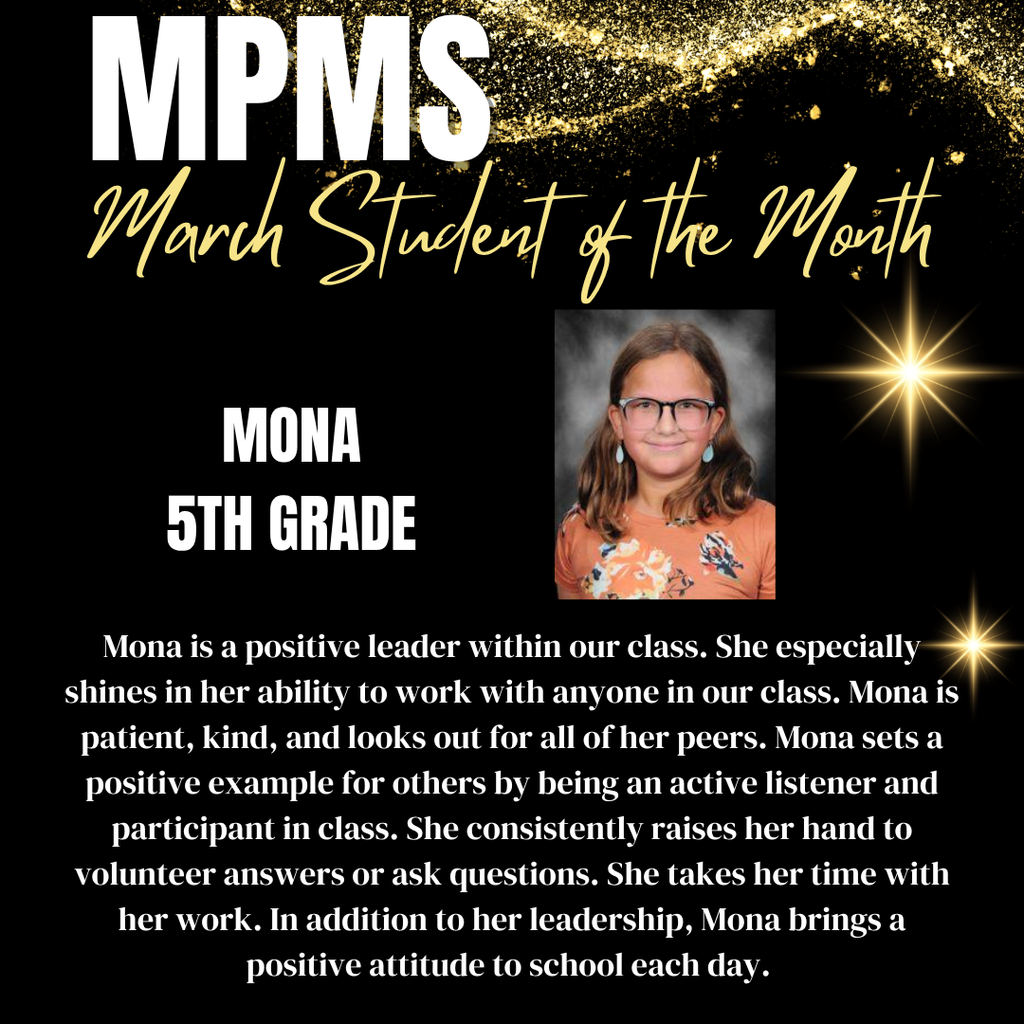 MPMS
March Student of the Month

MONA
5TH GRADE

Mona is a positive leader within our class. She especially shines in her ability to work with anyone in our class. Mona is patient, kind, and looks out for all of her peers. Mona sets a positive example for others by being an active listener and participant in class. She consistently raises her hand to volunteer answers or ask questions. She takes her time with her work. In addition to her leadership, Mona brings a positive attitude to school each day.